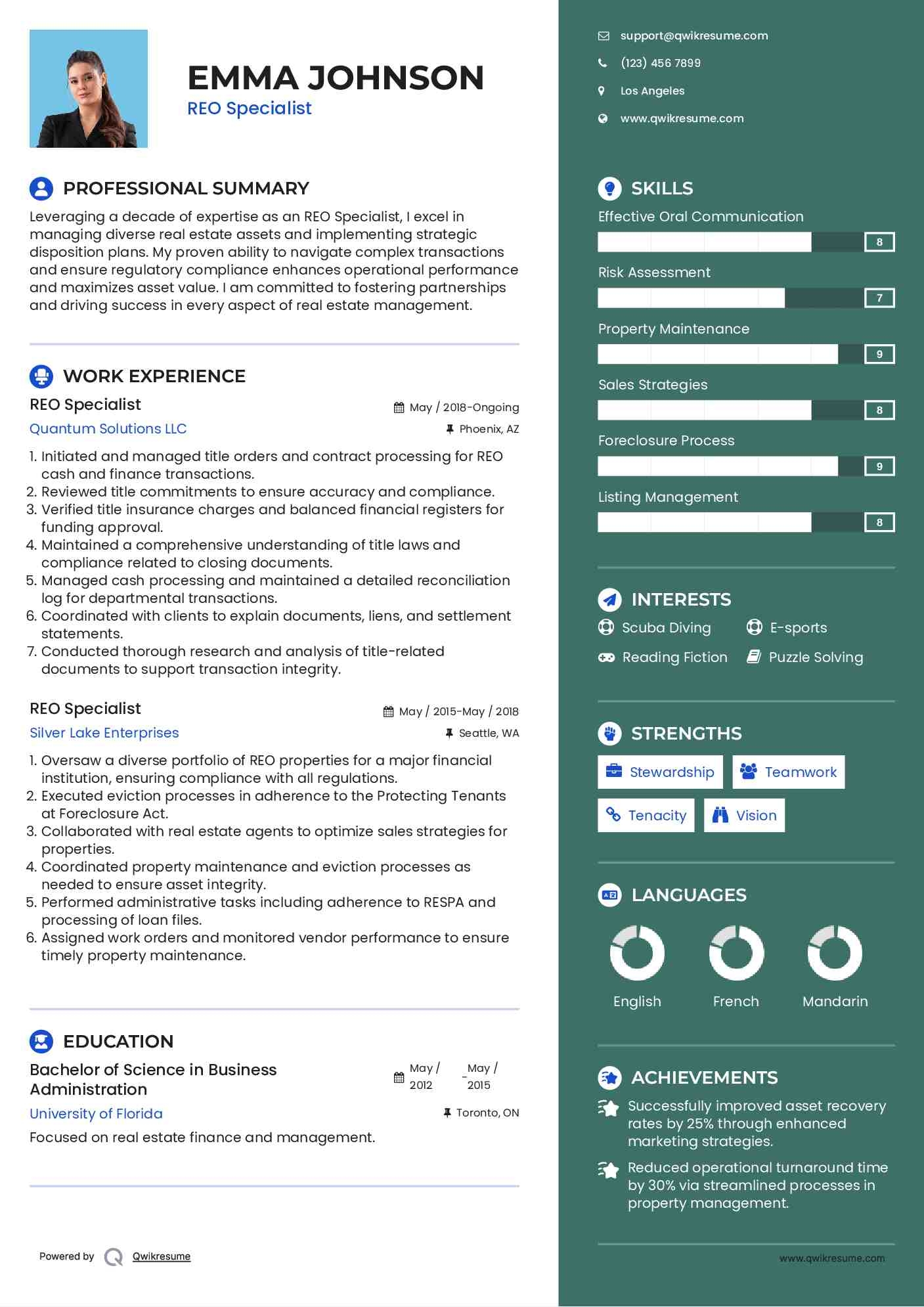 EMMA JOHNSON
REO Specialist

PROFESSIONAL SUMMARY
Leveraging a decade of expertise as an REO Specialist, I excel in managing diverse real estate assets and implementing strategic disposition plans. My proven ability to navigate complex transactions and ensure regulatory compliance enhances operational performance and maximizes asset value. I am committed to fostering partnerships and driving success in every aspect of real estate management.

WORK EXPERIENCE
REO Specialist
May / 2018-Ongoing
Quantum Solutions LLC
Phoenix, AZ
1. Initiated and managed title orders and contract processing for REO cash and finance transactions.
2. Reviewed title commitments to ensure accuracy and compliance.
3. Verified title insurance charges and balanced financial registers for funding approval.
4. Maintained a comprehensive understanding of title laws and compliance related to closing documents.
5. Managed cash processing and maintained a detailed reconciliation log for departmental transactions.
6. Coordinated with clients to explain documents, liens, and settlement statements.
7. Conducted thorough research and analysis of title-related documents to support transaction integrity.

REO Specialist
May / 2015-May / 2018
Silver Lake Enterprises
Seattle, WA
1. Oversaw a diverse portfolio of REO properties for a major financial institution, ensuring compliance with all regulations.
2. Executed eviction processes in adherence to the Protecting Tenants at Foreclosure Act.
3. Collaborated with real estate agents to optimize sales strategies for properties.
4. Coordinated property maintenance and eviction processes as needed to ensure asset integrity.
5. Performed administrative tasks including adherence to RESPA and processing of loan files.
6. Assigned work orders and monitored vendor performance to ensure timely property maintenance.

EDUCATION
Bachelor of Science in Business Administration
May / 2012 - May / 2015
University of Florida
Toronto, ON
Focused on real estate finance and management.

Powered by Qwikresume

support@qwikresume.com
(123) 456 7899
Los Angeles
www.qwikresume.com

SKILLS
Effective Oral Communication
8
Risk Assessment
7
Property Maintenance
9
Sales Strategies
8
Foreclosure Process
9
Listing Management
8

INTERESTS
Scuba Diving
E-sports
Reading Fiction
Puzzle Solving

STRENGTHS
Stewardship
Teamwork
Tenacity
Vision

LANGUAGES
English
French
Mandarin

ACHIEVEMENTS
Successfully improved asset recovery rates by 25% through enhanced marketing strategies.
Reduced operational turnaround time by 30% via streamlined processes in property management.

www.qwikresume.com